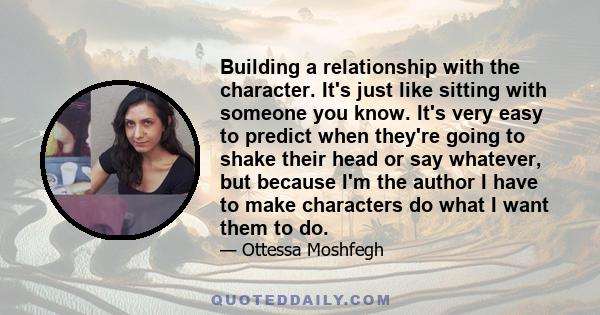 Building a relationship with the character. It's just like sitting with someone you know. It's very easy to predict when they're going to shake their head or say whatever, but because I'm the author I have to make characters do what I want them to do.

— Ottessa Moshfegh

QUOTEDDAILY.COM